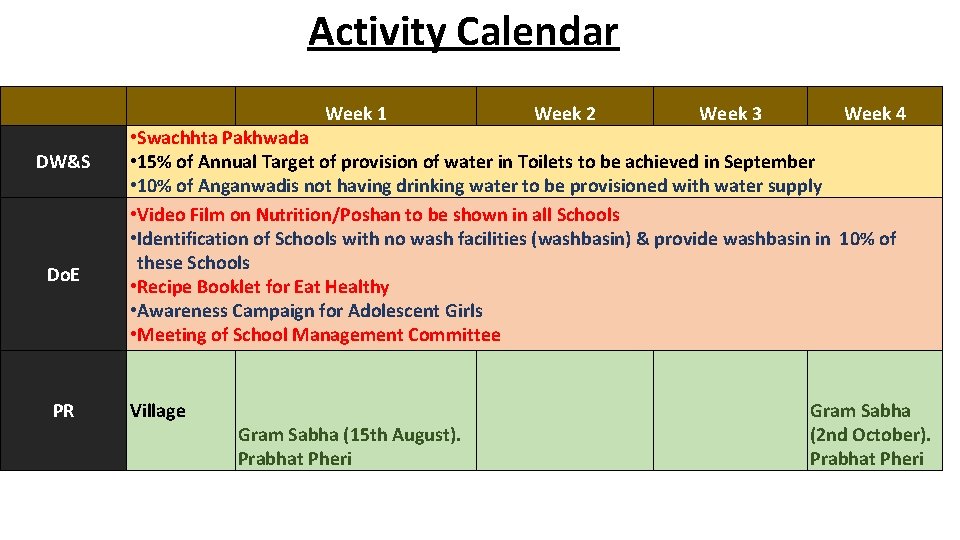 Activity Calendar

| | | Week 1 | Week 2 | Week 3 | Week 4 |
|---|---|---|---|---|---|
| DW&S | •Swachhta Pakhwada •15% of Annual Target of provision of water in Toilets to be achieved in September •10% of Anganwadis not having drinking water to be provisioned with water supply | | | | |
| DoE | •Video Film on Nutrition/Poshan to be shown in all Schools •Identification of Schools with no wash facilities (washbasin) & provide washbasin in 10% of these Schools •Recipe Booklet for Eat Healthy •Awareness Campaign for Adolescent Girls •Meeting of School Management Committee | | | | |
| PR | Village | Gram Sabha (15th August). Prabhat Pheri | | | Gram Sabha (2nd October). Prabhat Pheri |